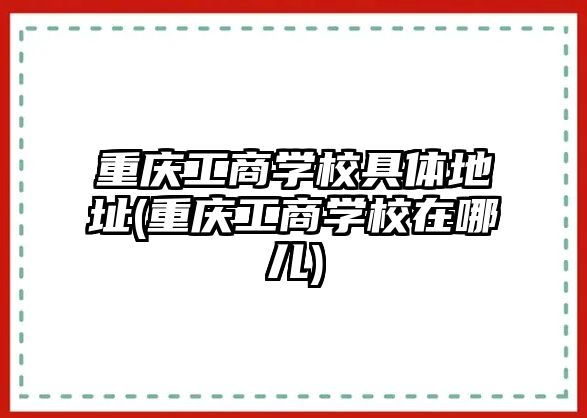 重庆工商学校具体地址(重庆工商学校在哪儿)